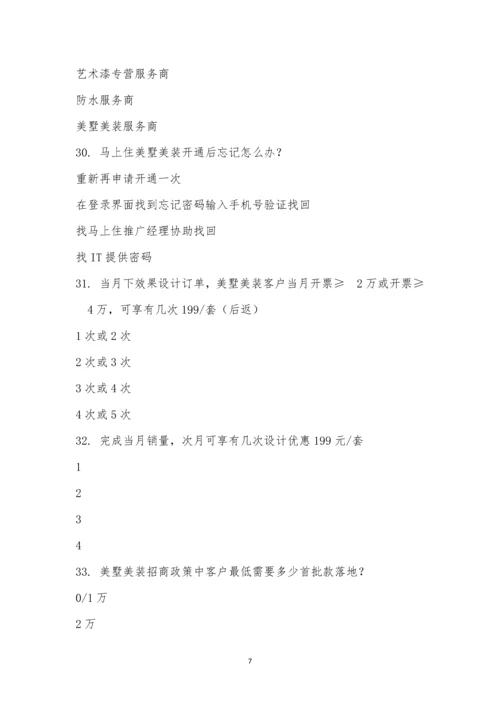 艺术漆专营服务商

防水服务商

美墅美装服务商

30. 马上住美墅美装开通后忘记怎么办?

重新再申请开通一次

在登录界面找到忘记密码输入手机号验证找回

找马上住推广经理协助找回

找 IT 提供密码

31. 当月下效果设计订单，美墅美装客户当月开票≥ 2 万或开票≥ 4 万，可享有几次 199/套（后返）

1 次或 2 次

2 次或 3 次

3 次或 4 次

4 次或 5 次

32. 完成当月销量，次月可享有几次设计优惠 199 元/套

1

2

3

4

33. 美墅美装招商政策中客户最低需要多少首批款落地?

0/1 万

2 万

7